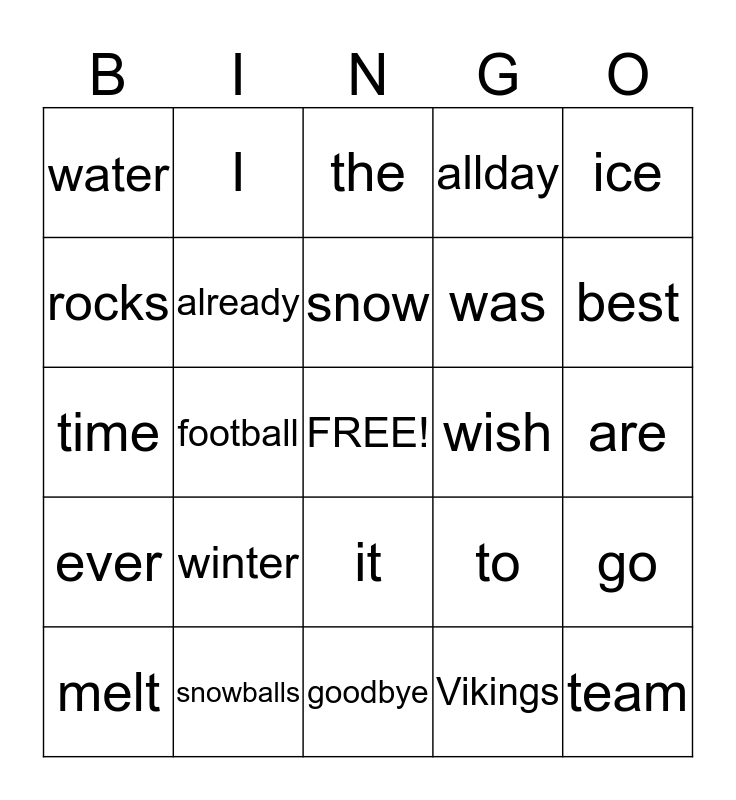 | B | I | N | G | O |
|---|---|---|---|---|
| water | I | the | allday | ice |
| rocks | already | snow | was | best |
| time | football | FREE! | wish | are |
| ever | winter | it | to | go |
| melt | snowballs | goodbye | Vikings | team |